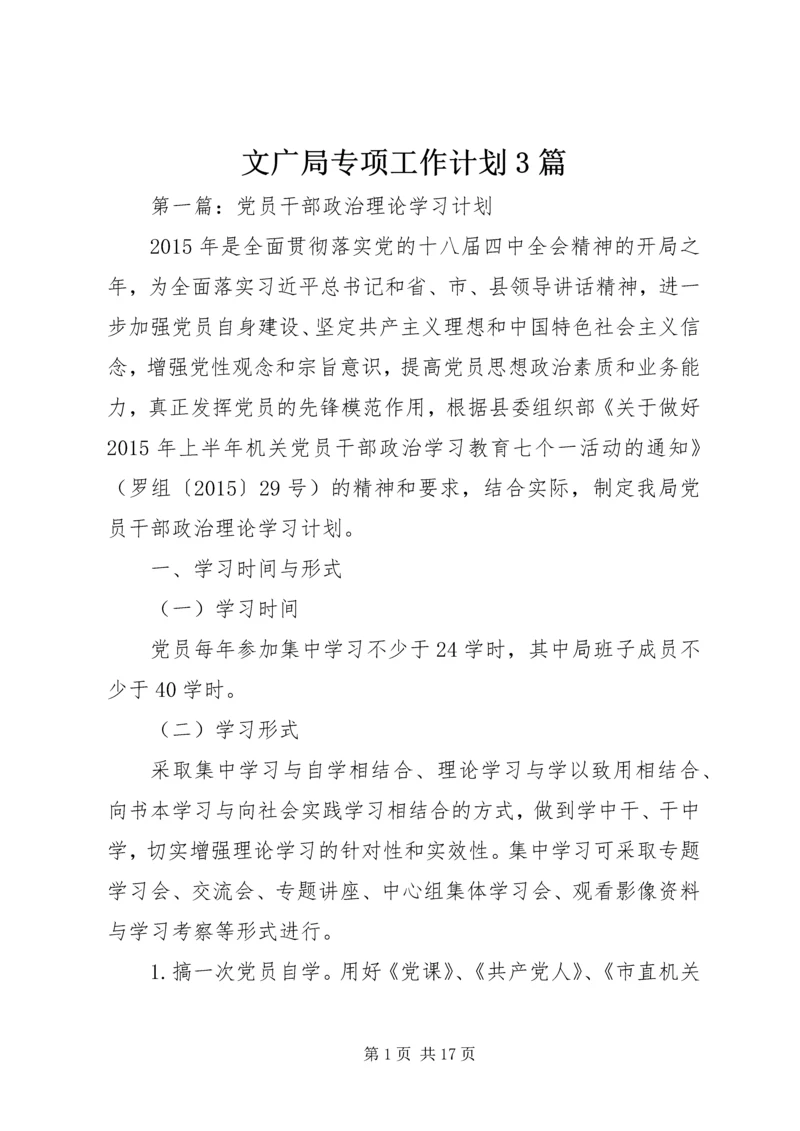 文广局专项工作计划3篇

第一篇：党员干部政治理论学习计划

2015年是全面贯彻落实党的十八届四中全会精神的开局之年，为全面落实习近平总书记和省、市、县领导讲话精神，进一步加强党员自身建设、坚定共产主义理想和中国特色社会主义信念，增强党性观念和宗旨意识，提高党员思想政治素质和业务能力，真正发挥党员的先锋模范作用，根据县委组织部《关于做好2015年上半年机关党员干部政治学习教育七个一活动的通知》（罗组〔2015〕29号）的精神和要求，结合实际，制定我局党员干部政治理论学习计划。

一、学习时间与形式

（一）学习时间

党员每年参加集中学习不少于24学时，其中局班子成员不少于40学时。

（二）学习形式

采取集中学习与自学相结合、理论学习与学以致用相结合、向书本学习与向社会实践学习相结合的方式，做到学中干、干中学，切实增强理论学习的针对性和实效性。集中学习可采取专题学习会、交流会、专题讲座、中心组集体学习会、观看影像资料与学习考察等形式进行。

1.搞一次党员自学。用好《党课》、《共产党人》、《市直机关

第1页 共17页